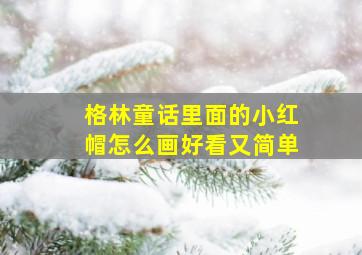 格林童话里面的小红帽怎么画好看又简单